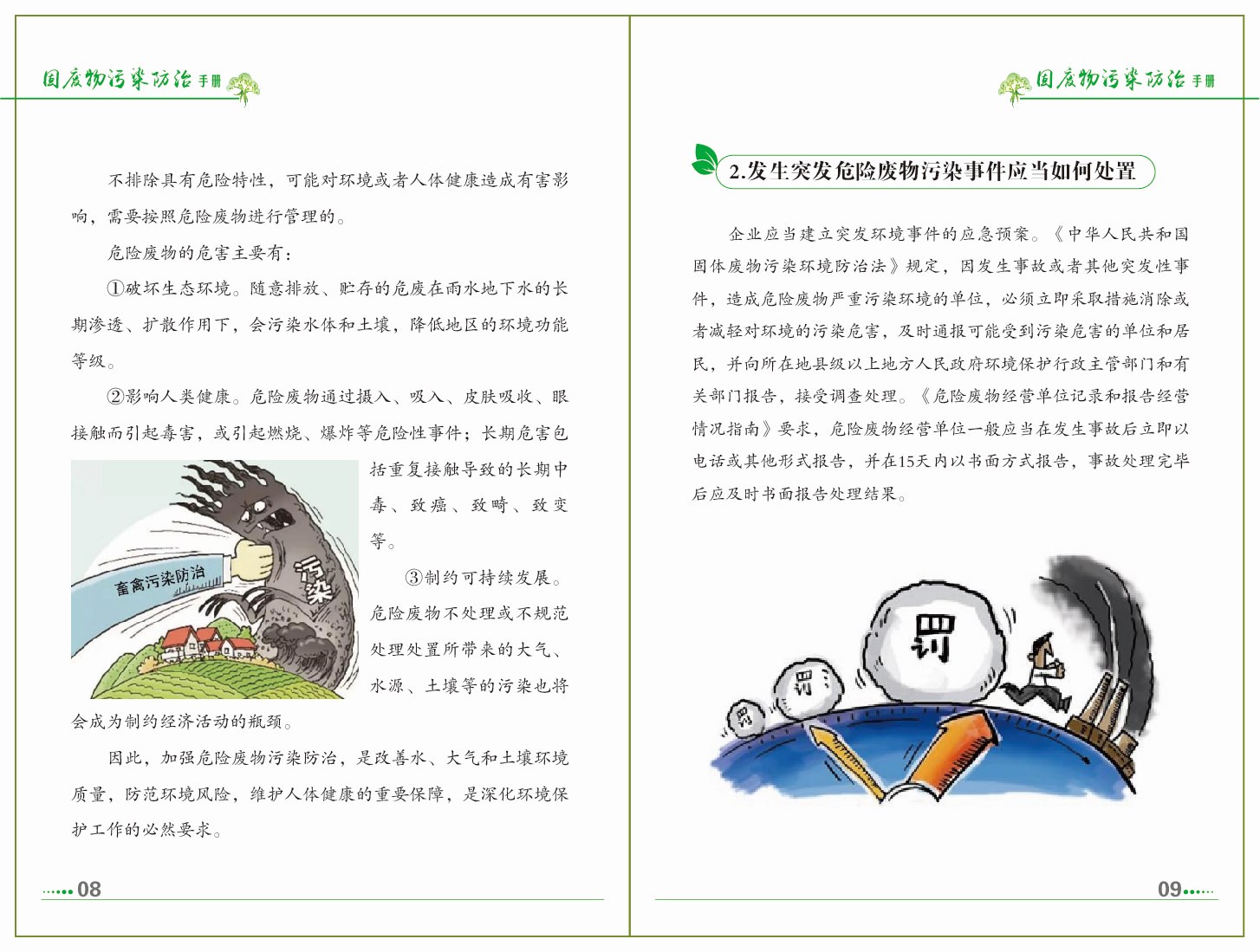 固废物污染防治手册

不排除具有危险特性，可能对环境或者人体健康造成有害影响，需要按照危险废物进行管理的。

危险废物的危害主要有：

①破坏生态环境。随意排放、贮存的危废在雨水地下水的长期渗透、扩散作用下，会污染水体和土壤，降低地区的环境功能等级。

②影响人类健康。危险废物通过摄入、吸入、皮肤吸收、眼接触而引起毒害，或引起燃烧、爆炸等危险性事件；长期危害包括重复接触导致的长期中毒、致癌、致畸、致变等。

畜禽污染防治

污染

③制约可持续发展。危险废物不处理或不规范处理处置所带来的大气、水源、土壤等的污染也将会成为制约经济活动的瓶颈。

因此，加强危险废物污染防治，是改善水、大气和土壤环境质量，防范环境风险，维护人体健康的重要保障，是深化环境保护工作的必然要求。

08

固废物污染防治手册

2.发生突发危险废物污染事件应当如何处置

企业应当建立突发环境事件的应急预案。《中华人民共和国固体废物污染环境防治法》规定，因发生事故或者其他突发性事件，造成危险废物严重污染环境的单位，必须立即采取措施消除或者减轻对环境的污染危害，及时通报可能受到污染危害的单位和居民，并向所在地县级以上地方人民政府环境保护行政主管部门和有关部门报告，接受调查处理。《危险废物经营单位记录和报告经营情况指南》要求，危险废物经营单位一般应当在发生事故后立即以电话或其他形式报告，并在15天内以书面方式报告，事故处理完毕后应及时书面报告处理结果。

罚

罚

罚

09